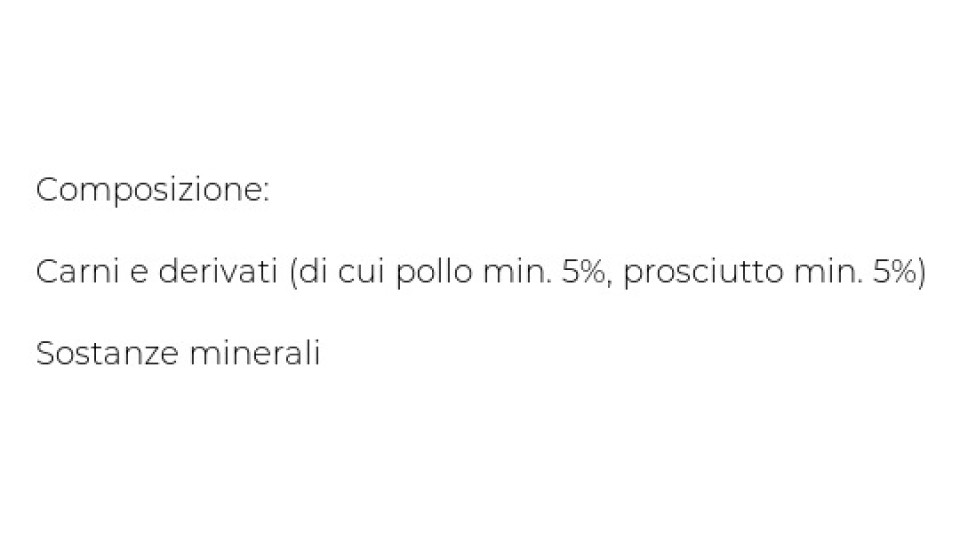 Composizione:

Carni e derivati (di cui pollo min. 5%, prosciutto min. 5%)

Sostanze minerali